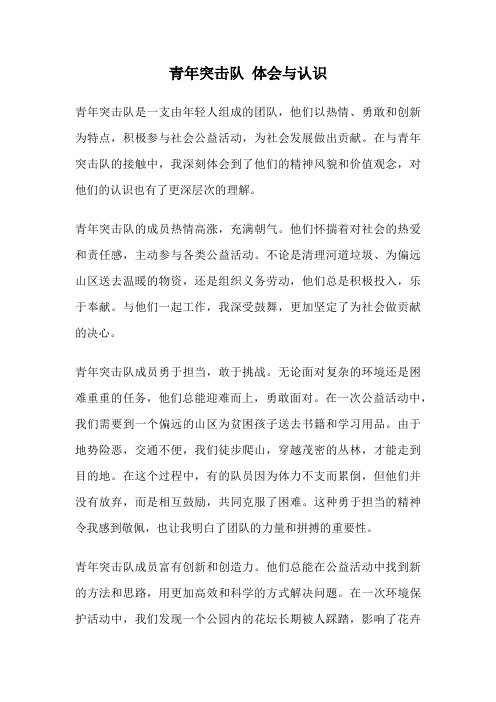 青年突击队 体会与认识

青年突击队是一支由年轻人组成的团队，他们以热情、勇敢和创新为特点，积极参与社会公益活动，为社会发展做出贡献。在与青年突击队的接触中，我深刻体会到了他们的精神风貌和价值观念，对他们的认识也有了更深层次的理解。

青年突击队的成员热情高涨，充满朝气。他们怀揣着对社会的热爱和责任感，主动参与各类公益活动。不论是清理河道垃圾、为偏远山区送去温暖的物资，还是组织义务劳动，他们总是积极投入，乐于奉献。与他们一起工作，我深受鼓舞，更加坚定了为社会做贡献的决心。

青年突击队成员勇于担当，敢于挑战。无论面对复杂的环境还是困难重重的任务，他们总能迎难而上，勇敢面对。在一次公益活动中，我们需要到一个偏远的山区为贫困孩子送去书籍和学习用品。由于地势险恶，交通不便，我们徒步爬山，穿越茂密的丛林，才能走到目的地。在这个过程中，有的队员因为体力不支而累倒，但他们并没有放弃，而是相互鼓励，共同克服了困难。这种勇于担当的精神令我感到敬佩，也让我明白了团队的力量和拼搏的重要性。

青年突击队成员富有创新和创造力。他们总能在公益活动中找到新的方法和思路，用更加高效和科学的方式解决问题。在一次环境保护活动中，我们发现一个公园内的花坛长期被人踩踏，影响了花卉